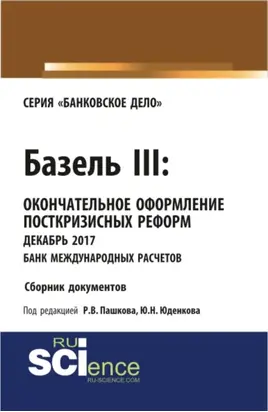 СЕРИЯ «БАНКОВСКОЕ ДЕЛО»

Базель III:

ОКОНЧАТЕЛЬНОЕ ОФОРМЛЕНИЕ ПОСТКРИЗИСНЫХ РЕФОРМ
ДЕКАБРЬ 2017
БАНК МЕЖДУНАРОДНЫХ РАСЧЕТОВ

Сборник документов

Под редакцией Р.В. Пашкова, Ю.Н. Юденкова

RU
SCIence
RU-SCIENCE.COM